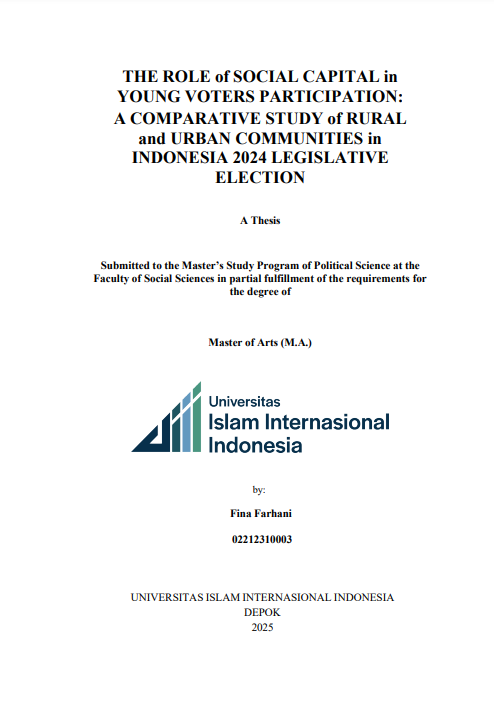 THE ROLE of SOCIAL CAPITAL in YOUNG VOTERS PARTICIPATION: A COMPARATIVE STUDY of RURAL and URBAN COMMUNITIES in INDONESIA 2024 LEGISLATIVE ELECTION

A Thesis

Submitted to the Master's Study Program of Political Science at the Faculty of Social Sciences in partial fulfillment of the requirements for the degree of

Master of Arts (M.A.)

Universitas
Islam Internasional
Indonesia

by:

Fina Farhani

02212310003

UNIVERSITAS ISLAM INTERNASIONAL INDONESIA
DEPOK
2025